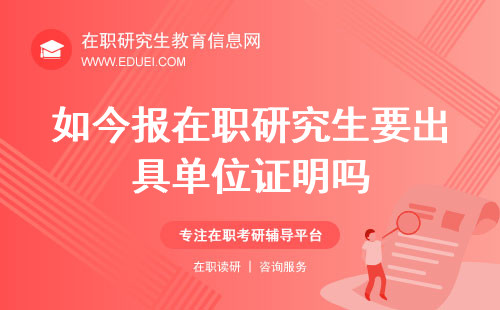 在职研究生教育信息网
WWW.EDUEI.COM

如今报在职研究生要出具单位证明吗

专注在职考研辅导平台

在职读研 | 咨询服务